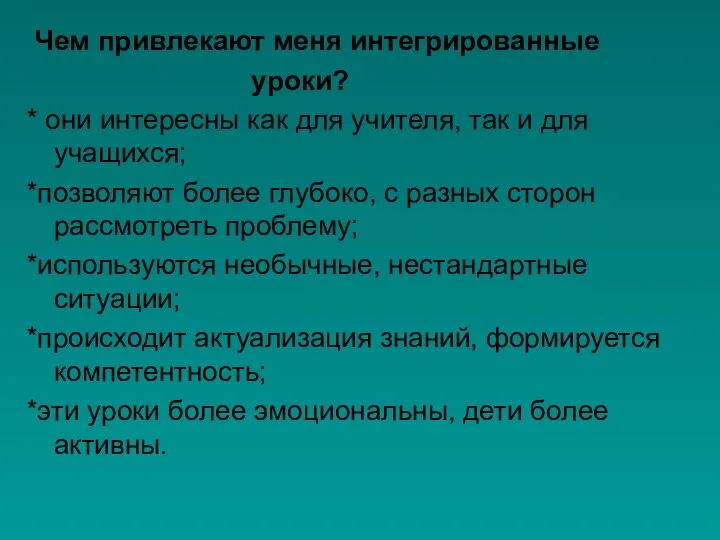 Чем привлекают меня интегрированные уроки?

* они интересны как для учителя, так и для учащихся;

*позволяют более глубоко, с разных сторон рассмотреть проблему;

*используются необычные, нестандартные ситуации;

*происходит актуализация знаний, формируется компетентность;

*эти уроки более эмоциональны, дети более активны.